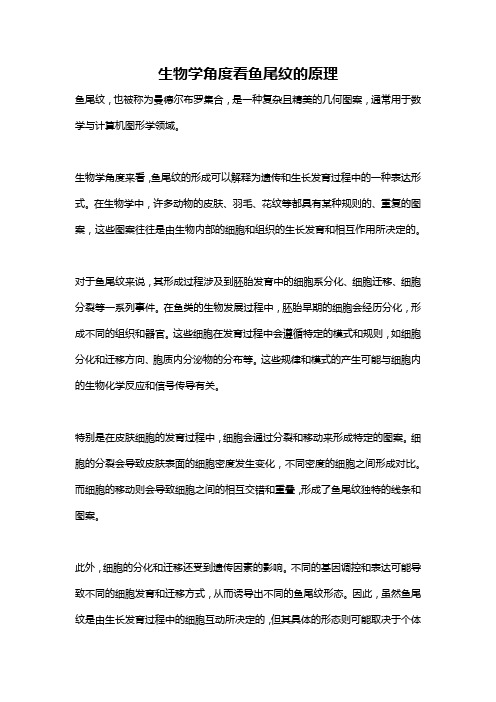 生物学角度看鱼尾纹的原理

鱼尾纹，也被称为曼德尔布罗集合，是一种复杂且精美的几何图案，通常用于数学与计算机图形学领域。

生物学角度来看，鱼尾纹的形成可以解释为遗传和生长发育过程中的一种表达形式。在生物学中，许多动物的皮肤、羽毛、花纹等都具有某种规则的、重复的图案，这些图案往往是由生物内部的细胞和组织的生长发育和相互作用所决定的。

对于鱼尾纹来说，其形成过程涉及到胚胎发育中的细胞系分化、细胞迁移、细胞分裂等一系列事件。在鱼类的生物发展过程中，胚胎早期的细胞会经历分化，形成不同的组织和器官。这些细胞在发育过程中会遵循特定的模式和规则，如细胞分化和迁移方向、胞质内分泌物的分布等。这些规律和模式的产生可能与细胞内的生物化学反应和信号传导有关。

特别是在皮肤细胞的发育过程中，细胞会通过分裂和移动来形成特定的图案。细胞的分裂会导致皮肤表面的细胞密度发生变化，不同密度的细胞之间形成对比。而细胞的移动则会导致细胞之间的相互交错和重叠，形成了鱼尾纹独特的线条和图案。

此外，细胞的分化和迁移还受到遗传因素的影响。不同的基因调控和表达可能导致不同的细胞发育和迁移方式，从而诱导出不同的鱼尾纹形态。因此，虽然鱼尾纹是由生长发育过程中的细胞互动所决定的，但其具体的形态则可能取决于个体